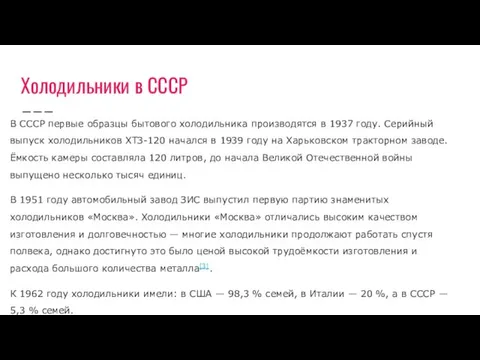 Холодильники в СССР

В СССР первые образцы бытового холодильника производятся в 1937 году. Серийный выпуск холодильников ХТЗ-120 начался в 1939 году на Харьковском тракторном заводе. Ёмкость камеры составляла 120 литров, до начала Великой Отечественной войны выпущено несколько тысяч единиц.

В 1951 году автомобильный завод ЗИС выпустил первую партию знаменитых холодильников «Москва». Холодильники «Москва» отличались высоким качеством изготовления и долговечностью — многие холодильники продолжают работать спустя полвека, однако достигнуто это было ценой высокой трудоёмкости изготовления и расхода большого количества металла[3].

К 1962 году холодильники имели: в США — 98,3 % семей, в Италии — 20 %, а в СССР — 5,3 % семей.